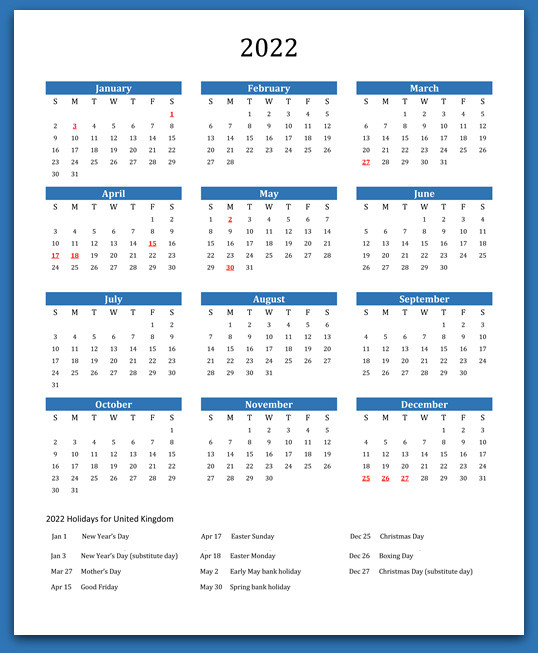 2022

January

| S | M | T | W | T | F | S |
|---|---|---|---|---|---|---|
| | | | | | | 1 |
| 2 | 3 | 4 | 5 | 6 | 7 | 8 |
| 9 | 10 | 11 | 12 | 13 | 14 | 15 |
| 16 | 17 | 18 | 19 | 20 | 21 | 22 |
| 23 | 24 | 25 | 26 | 27 | 28 | 29 |
| 30 | 31 | | | | | |

February

| S | M | T | W | T | F | S |
|---|---|---|---|---|---|---|
| | | 1 | 2 | 3 | 4 | 5 |
| 6 | 7 | 8 | 9 | 10 | 11 | 12 |
| 13 | 14 | 15 | 16 | 17 | 18 | 19 |
| 20 | 21 | 22 | 23 | 24 | 25 | 26 |
| 27 | 28 | | | | | |

March

| S | M | T | W | T | F | S |
|---|---|---|---|---|---|---|
| | | 1 | 2 | 3 | 4 | 5 |
| 6 | 7 | 8 | 9 | 10 | 11 | 12 |
| 13 | 14 | 15 | 16 | 17 | 18 | 19 |
| 20 | 21 | 22 | 23 | 24 | 25 | 26 |
| 27 | 28 | 29 | 30 | 31 | | |

April

| S | M | T | W | T | F | S |
|---|---|---|---|---|---|---|
| | | | | | 1 | 2 |
| 3 | 4 | 5 | 6 | 7 | 8 | 9 |
| 10 | 11 | 12 | 13 | 14 | 15 | 16 |
| 17 | 18 | 19 | 20 | 21 | 22 | 23 |
| 24 | 25 | 26 | 27 | 28 | 29 | 30 |

May

| S | M | T | W | T | F | S |
|---|---|---|---|---|---|---|
| 1 | 2 | 3 | 4 | 5 | 6 | 7 |
| 8 | 9 | 10 | 11 | 12 | 13 | 14 |
| 15 | 16 | 17 | 18 | 19 | 20 | 21 |
| 22 | 23 | 24 | 25 | 26 | 27 | 28 |
| 29 | 30 | 31 | | | | |

June

| S | M | T | W | T | F | S |
|---|---|---|---|---|---|---|
| | | | 1 | 2 | 3 | 4 |
| 5 | 6 | 7 | 8 | 9 | 10 | 11 |
| 12 | 13 | 14 | 15 | 16 | 17 | 18 |
| 19 | 20 | 21 | 22 | 23 | 24 | 25 |
| 26 | 27 | 28 | 29 | 30 | | |

July

| S | M | T | W | T | F | S |
|---|---|---|---|---|---|---|
| | | | | | 1 | 2 |
| 3 | 4 | 5 | 6 | 7 | 8 | 9 |
| 10 | 11 | 12 | 13 | 14 | 15 | 16 |
| 17 | 18 | 19 | 20 | 21 | 22 | 23 |
| 24 | 25 | 26 | 27 | 28 | 29 | 30 |
| 31 | | | | | | |

August

| S | M | T | W | T | F | S |
|---|---|---|---|---|---|---|
| | 1 | 2 | 3 | 4 | 5 | 6 |
| 7 | 8 | 9 | 10 | 11 | 12 | 13 |
| 14 | 15 | 16 | 17 | 18 | 19 | 20 |
| 21 | 22 | 23 | 24 | 25 | 26 | 27 |
| 28 | 29 | 30 | 31 | | | |

September

| S | M | T | W | T | F | S |
|---|---|---|---|---|---|---|
| | | | | 1 | 2 | 3 |
| 4 | 5 | 6 | 7 | 8 | 9 | 10 |
| 11 | 12 | 13 | 14 | 15 | 16 | 17 |
| 18 | 19 | 20 | 21 | 22 | 23 | 24 |
| 25 | 26 | 27 | 28 | 29 | 30 | |

October

| S | M | T | W | T | F | S |
|---|---|---|---|---|---|---|
| | | | | | | 1 |
| 2 | 3 | 4 | 5 | 6 | 7 | 8 |
| 9 | 10 | 11 | 12 | 13 | 14 | 15 |
| 16 | 17 | 18 | 19 | 20 | 21 | 22 |
| 23 | 24 | 25 | 26 | 27 | 28 | 29 |
| 30 | 31 | | | | | |

November

| S | M | T | W | T | F | S |
|---|---|---|---|---|---|---|
| | | 1 | 2 | 3 | 4 | 5 |
| 6 | 7 | 8 | 9 | 10 | 11 | 12 |
| 13 | 14 | 15 | 16 | 17 | 18 | 19 |
| 20 | 21 | 22 | 23 | 24 | 25 | 26 |
| 27 | 28 | 29 | 30 | | | |

December

| S | M | T | W | T | F | S |
|---|---|---|---|---|---|---|
| | | | | 1 | 2 | 3 |
| 4 | 5 | 6 | 7 | 8 | 9 | 10 |
| 11 | 12 | 13 | 14 | 15 | 16 | 17 |
| 18 | 19 | 20 | 21 | 22 | 23 | 24 |
| 25 | 26 | 27 | 28 | 29 | 30 | 31 |

2022 Holidays for United Kingdom

Jan 1 New Year's Day
Jan 3 New Year's Day (substitute day)
Mar 27 Mother's Day
Apr 15 Good Friday

Apr 17 Easter Sunday
Apr 18 Easter Monday
May 2 Early May bank holiday
May 30 Spring bank holiday

Dec 25 Christmas Day
Dec 26 Boxing Day
Dec 27 Christmas Day (substitute day)